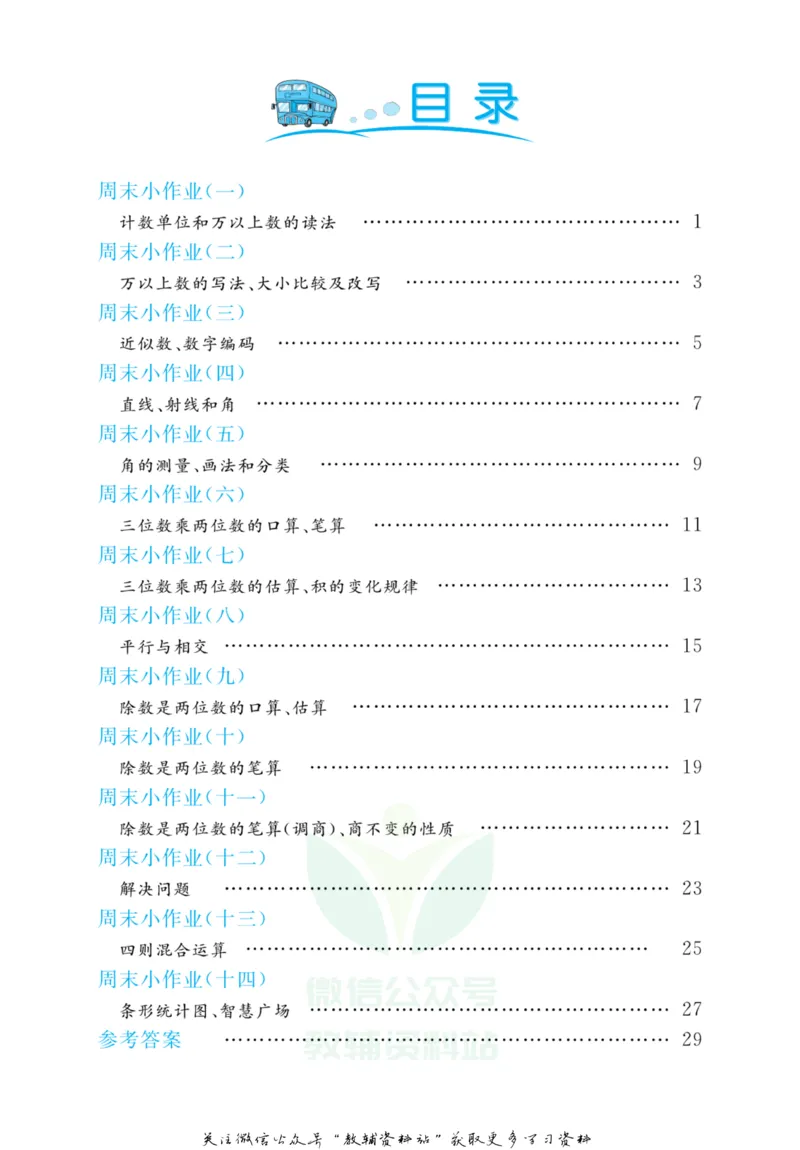 目录

周末小作业(一)

计数单位和万以上数的读法 1

周末小作业(二)

万以上数的写法、大小比较及改写 3

周末小作业(三)

近似数、数字编码 5

周末小作业(四)

直线、射线和角 7

周末小作业(五)

角的测量、画法和分类 9

周末小作业(六)

三位数乘两位数的口算、笔算 11

周末小作业(七)

三位数乘两位数的估算、积的变化规律 13

周末小作业(八)

平行与相交 15

周末小作业(九)

除数是两位数的口算、估算 17

周末小作业(十)

除数是两位数的笔算 19

周末小作业(十一)

除数是两位数的笔算(调商)、商不变的性质 21

周末小作业(十二)

解决问题 23

周末小作业(十三)

四则混合运算 25

周末小作业(十四)

条形统计图、智慧广场 27

参考答案 29

关注微信公众号“教辅资料站”获取更多学习资料

微信公众号
教辅资料站